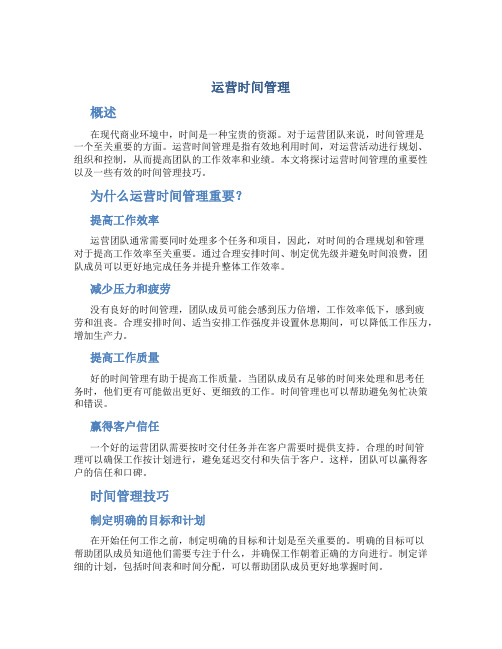 运营时间管理

概述

在现代商业环境中，时间是一种宝贵的资源。对于运营团队来说，时间管理是一个至关重要的方面。运营时间管理是指有效地利用时间，对运营活动进行规划、组织和控制，从而提高团队的工作效率和业绩。本文将探讨运营时间管理的重要性以及一些有效的时间管理技巧。

为什么运营时间管理重要？

提高工作效率

运营团队通常需要同时处理多个任务和项目，因此，对时间的合理规划和管理对于提高工作效率至关重要。通过合理安排时间、制定优先级并避免时间浪费，团队成员可以更好地完成任务并提升整体工作效率。

减少压力和疲劳

没有良好的时间管理，团队成员可能会感到压力倍增，工作效率低下，感到疲劳和沮丧。合理安排时间、适当安排工作强度并设置休息期间，可以降低工作压力，增加生产力。

提高工作质量

好的时间管理有助于提高工作质量。当团队成员有足够的时间来处理和思考任务时，他们更有可能做出更好、更细致的工作。时间管理也可以帮助避免匆忙决策和错误。

赢得客户信任

一个好的运营团队需要按时交付任务并在客户需要时提供支持。合理的时间管理可以确保工作按计划进行，避免延迟交付和失信于客户。这样，团队可以赢得客户的信任和口碑。

时间管理技巧

制定明确的目标和计划

在开始任何工作之前，制定明确的目标和计划是至关重要的。明确的目标可以帮助团队成员知道他们需要专注于什么，并确保工作朝着正确的方向进行。制定详细的计划，包括时间表和时间分配，可以帮助团队成员更好地掌握时间。